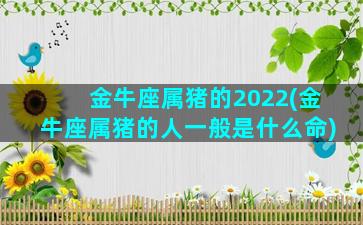 金牛座属猪的2022(金牛座属猪的人一般是什么命)